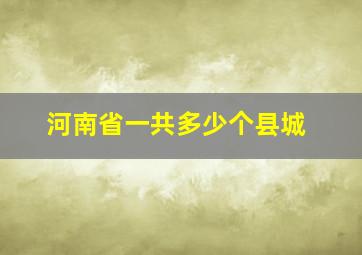 河南省一共多少个县城